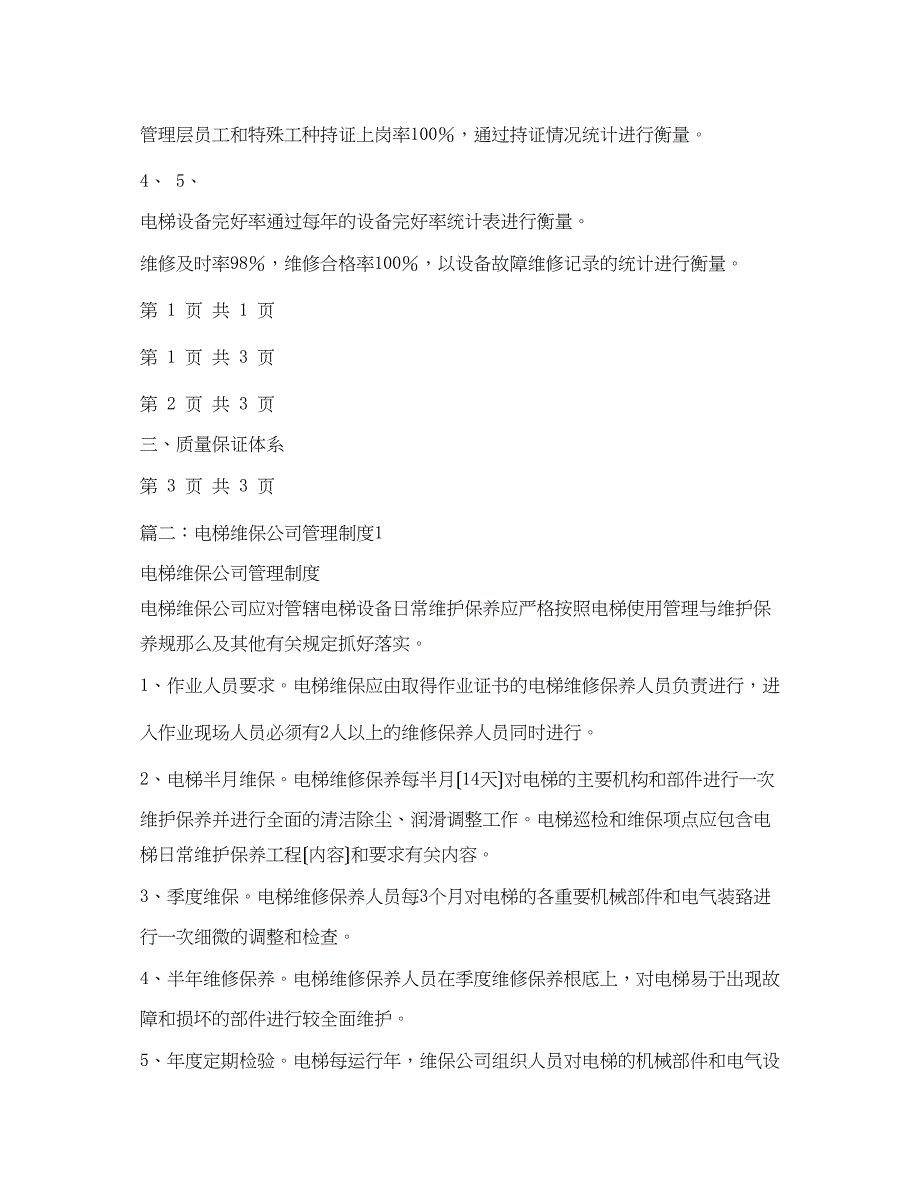 管理层员工和特殊工种持证上岗率100%，通过持证情况统计进行衡量。

4、 5、

电梯设备完好率通过每年的设备完好率统计表进行衡量。

维修及时率98%，维修合格率100%，以设备故障维修记录的统计进行衡量。

第 1 页 共 1 页

第 1 页 共 3 页

第 2 页 共 3 页

三、质量保证体系

第 3 页 共 3 页

篇二：电梯维保公司管理制度1

电梯维保公司管理制度

电梯维保公司应对管辖电梯设备日常维护保养应严格按照电梯使用管理与维护保养规那么及其他有关规定抓好落实。

1、作业人员要求。电梯维保应由取得作业证书的电梯维修保养人员负责进行，进入作业现场人员必须有2人以上的维修保养人员同时进行。

2、电梯半月维保。电梯维修保养每半月[14天]对电梯的主要机构和部件进行一次维护保养并进行全面的清洁除尘、润滑调整工作。电梯巡检和维保项点应包含电梯日常维护保养工程[内容]和要求有关内容。

3、季度维保。电梯维修保养人员每3个月对电梯的各重要机械部件和电气装路进行一次细微的调整和检查。

4、半年维修保养。电梯维修保养人员在季度维修保养根底上，对电梯易于出现故障和损坏的部件进行较全面维护。

5、年度定期检验。电梯每运行年，维保公司组织人员对电梯的机械部件和电气设